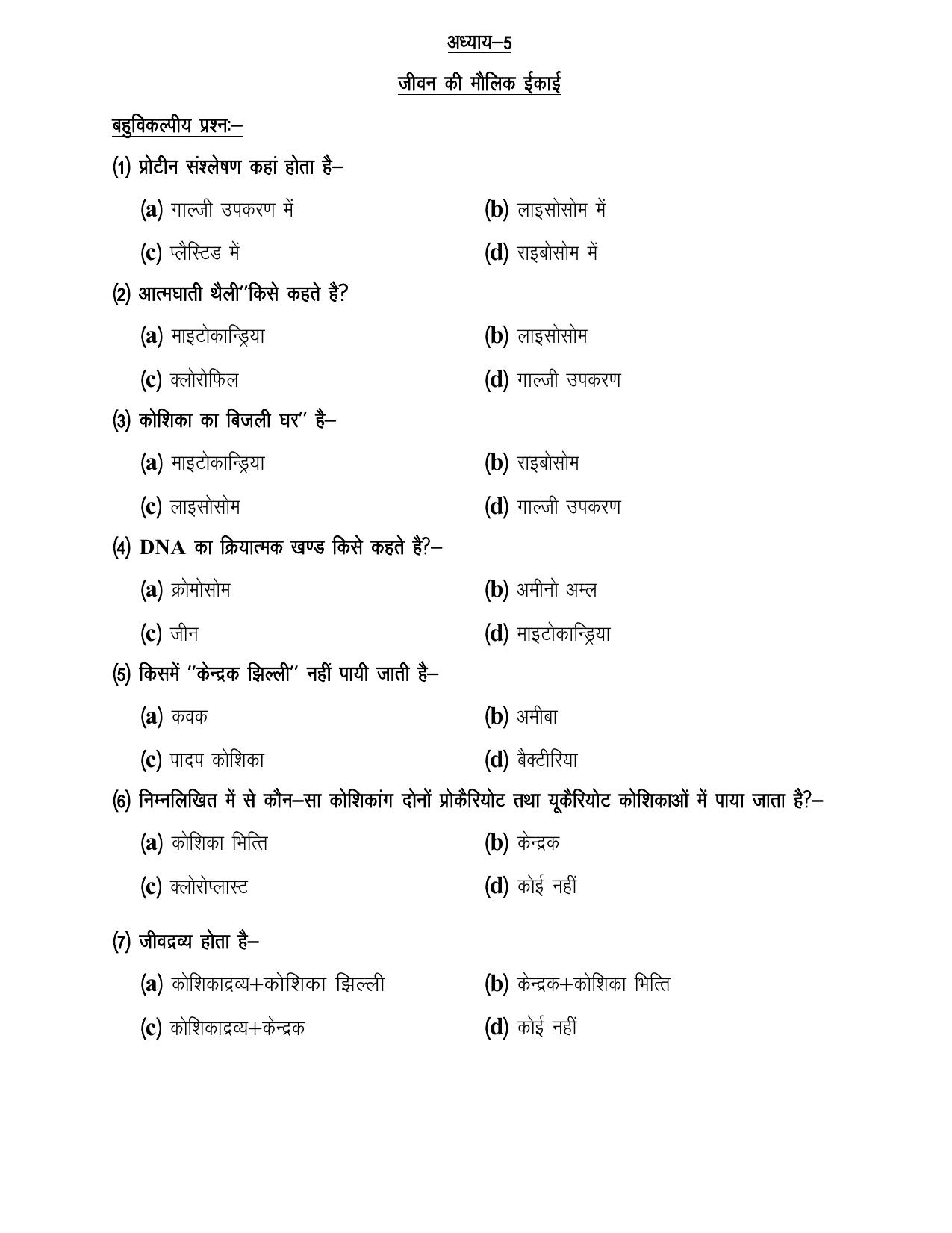 अध्याय–5

जीवन की मौलिक ईकाई

बहुविकल्पीय प्रश्नः–

(1) प्रोटीन संश्लेषण कहां होता है–

(a) गाल्जी उपकरण में (b) लाइसोसोम में

(c) प्लैस्टिड में (d) राइबोसोम में

(2) आत्मघाती थैली"किसे कहते है?

(a) माइटोकान्ड्रिया (b) लाइसोसोम

(c) क्लोरोफिल (d) गाल्जी उपकरण

(3) कोशिका का बिजली घर" है–

(a) माइटोकान्ड्रिया (b) राइबोसोम

(c) लाइसोसोम (d) गाल्जी उपकरण

(4) DNA का क्रियात्मक खण्ड किसे कहते है?–

(a) क्रोमोसोम (b) अमीनो अम्ल

(c) जीन (d) माइटोकान्ड्रिया

(5) किसमें "केन्द्रक झिल्ली" नहीं पायी जाती है–

(a) कवक (b) अमीबा

(c) पादप कोशिका (d) बैक्टीरिया

(6) निम्नलिखित में से कौन–सा कोशिकांग दोनों प्रोकैरियोट तथा यूकैरियोट कोशिकाओं में पाया जाता है?–

(a) कोशिका भित्ति (b) केन्द्रक

(c) क्लोरोप्लास्ट (d) कोई नहीं

(7) जीवद्रव्य होता है–

(a) कोशिकाद्रव्य+कोशिका झिल्ली (b) केन्द्रक+कोशिका भित्ति

(c) कोशिकाद्रव्य+केन्द्रक (d) कोई नहीं